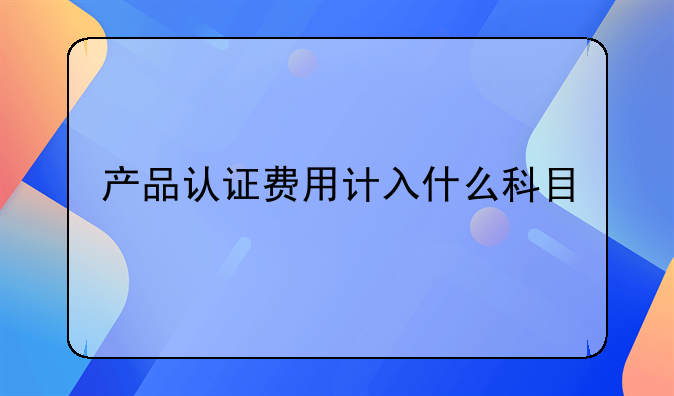 产品认证费用计入什么科目